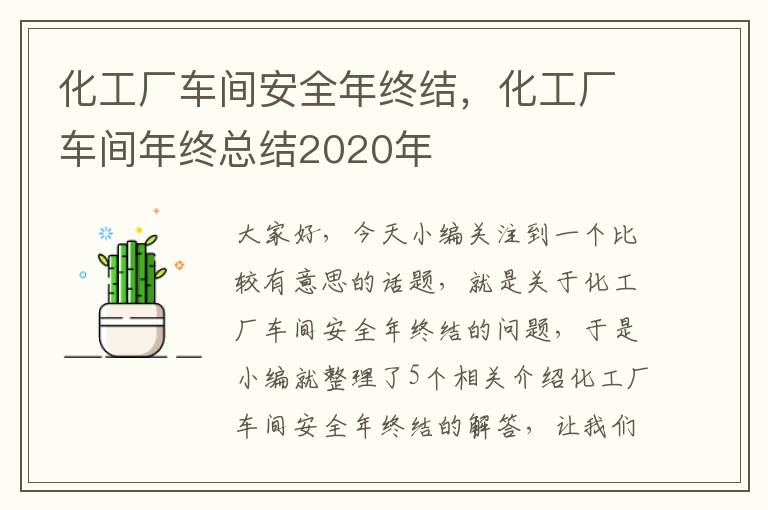 化工厂车间安全年终结，化工厂车间年终总结2020年

大家好，今天小编关注到一个比较有意思的话题，就是关于化工厂车间安全年终结的问题，于是小编就整理了5个相关介绍化工厂车间安全年终结的解答，让我们